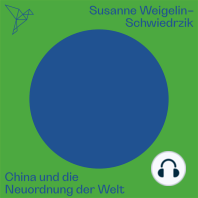 Susanne Weigelin-Schwiedrzik

China und die Neuordnung der Welt